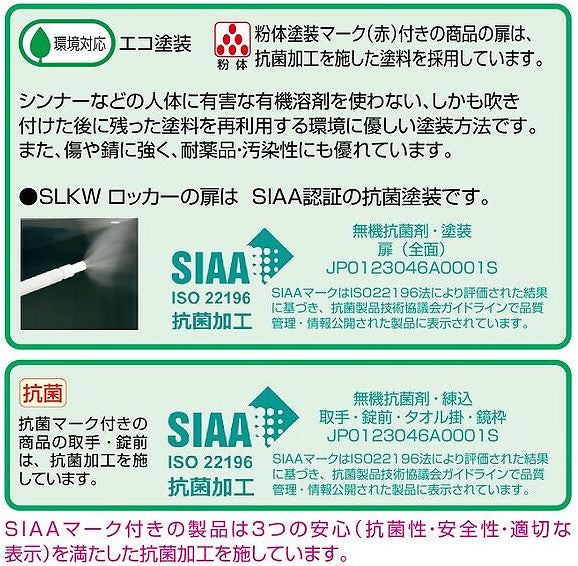 環境対応 エコ塗装

粉体

粉体塗装マーク(赤)付きの商品の扉は、抗菌加工を施した塗料を採用しています。

シンナーなどの人体に有害な有機溶剤を使わない、しかも吹き付けた後に残った塗料を再利用する環境に優しい塗装方法です。また、傷や錆に強く、耐薬品･汚染性にも優れています。

●SLKW ロッカーの扉は SIAA認証の抗菌塗装です。

SIAA
ISO 22196
抗菌加工

無機抗菌剤・塗装
扉（全面）
JP0123046A0001S

SIAAマークはISO22196法により評価された結果に基づき、抗菌製品技術協議会ガイドラインで品質管理・情報公開された製品に表示されています。

抗菌

抗菌マーク付きの商品の取手・錠前は、抗菌加工を施しています。

SIAA
ISO 22196
抗菌加工

無機抗菌剤・練込
取手・錠前・タオル掛・鏡枠
JP0123046A0001S

SIAAマークはISO22196法により評価された結果に基づき、抗菌製品技術協議会ガイドラインで品質管理・情報公開された製品に表示されています。

SIAAマーク付きの製品は3つの安心（抗菌性･安全性･適切な表示)を満たした抗菌加工を施しています。